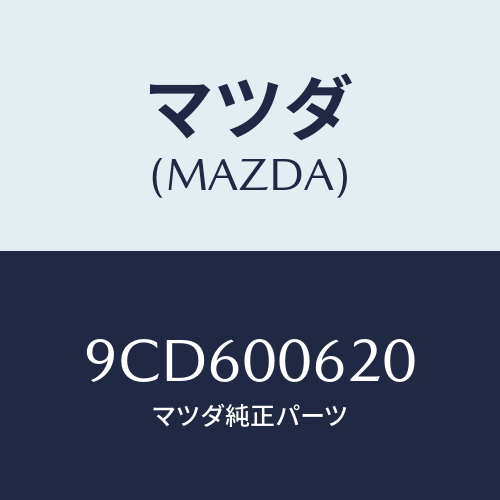 マツダ
(MAZDA)

9CD600620
マツダ純正パーツ